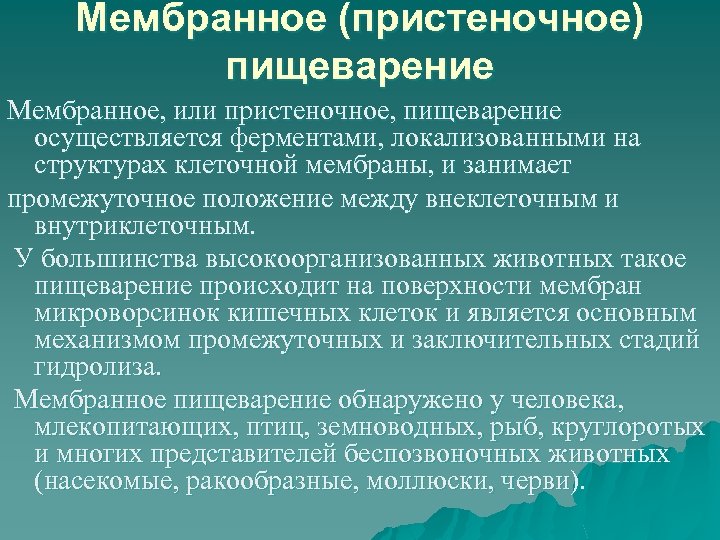 Мембранное (пристеночное) пищеварение

Мембранное, или пристеночное, пищеварение осуществляется ферментами, локализованными на структурах клеточной мембраны, и занимает промежуточное положение между внеклеточным и внутриклеточным.

У большинства высокоорганизованных животных такое пищеварение происходит на поверхности мембран микроворсинок кишечных клеток и является основным механизмом промежуточных и заключительных стадий гидролиза.

Мембранное пищеварение обнаружено у человека, млекопитающих, птиц, земноводных, рыб, круглоротых и многих представителей беспозвоночных животных (насекомые, ракообразные, моллюски, черви).